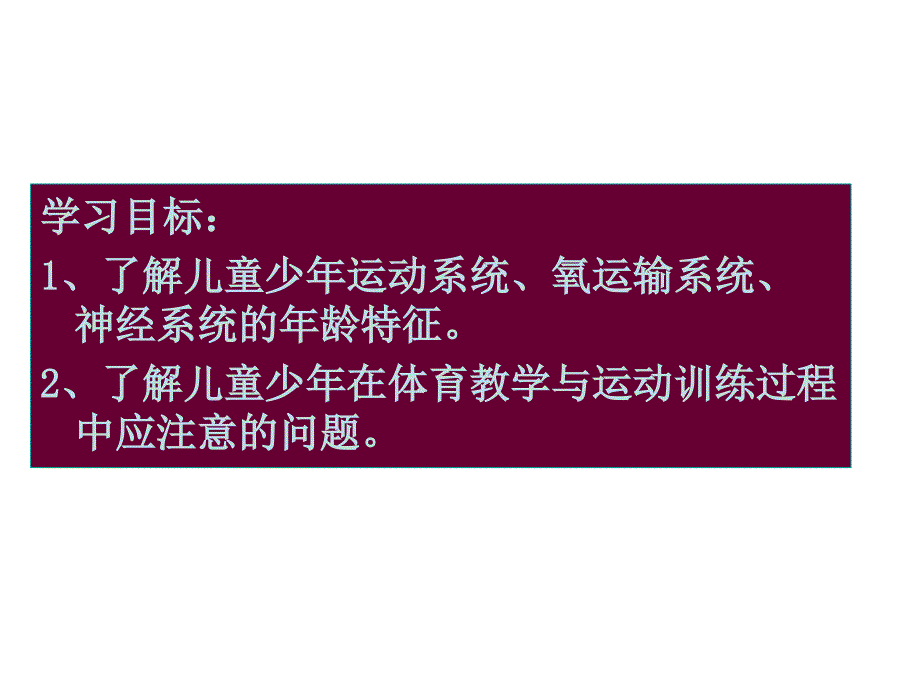 学习目标：

1、了解儿童少年运动系统、氧运输系统、神经系统的年龄特征。

2、了解儿童少年在体育教学与运动训练过程中应注意的问题。